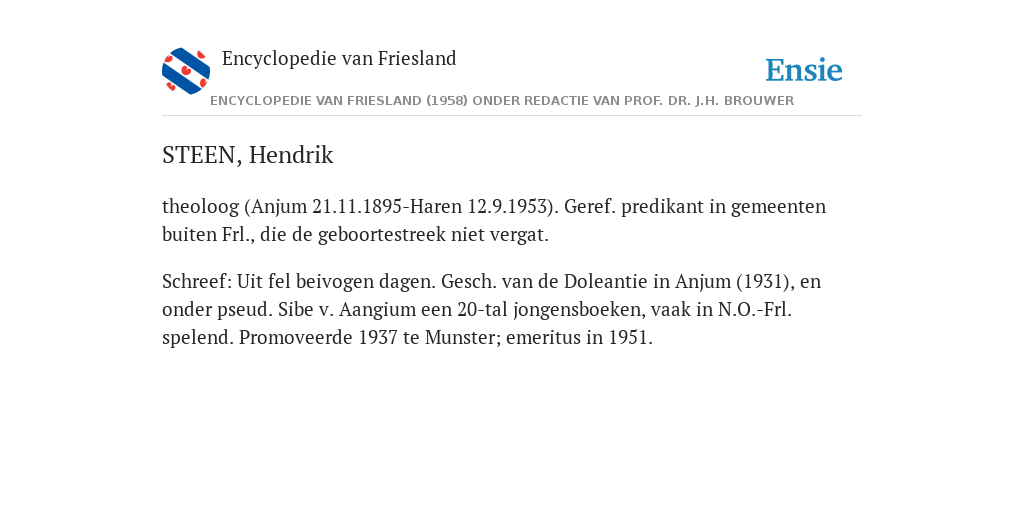 Encyclopedie van Friesland

Ensie

ENCYCLOPEDIE VAN FRIESLAND (1958) ONDER REDACTIE VAN PROF. DR. J.H. BROUWER

STEEN, Hendrik

theoloog (Anjum 21.11.1895-Haren 12.9.1953). Geref. predikant in gemeenten buiten Frl., die de geboortestreek niet vergat.

Schreef: Uit fel beivogen dagen. Gesch. van de Doleantie in Anjum (1931), en onder pseud. Sibe v. Aangium een 20-tal jongensboeken, vaak in N.O.-Frl. spelend. Promoveerde 1937 te Munster; emeritus in 1951.